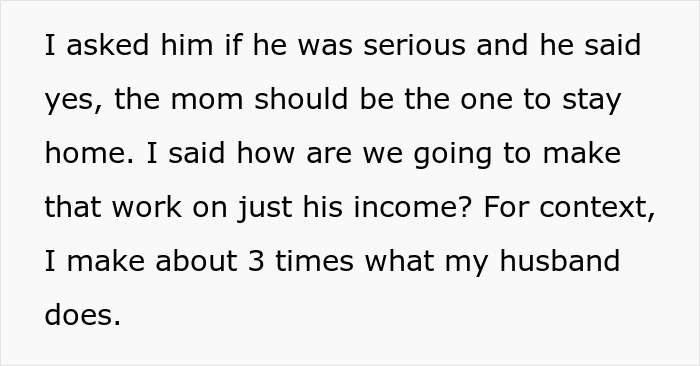 I asked him if he was serious and he said yes, the mom should be the one to stay home. I said how are we going to make that work on just his income? For context, I make about 3 times what my husband does.